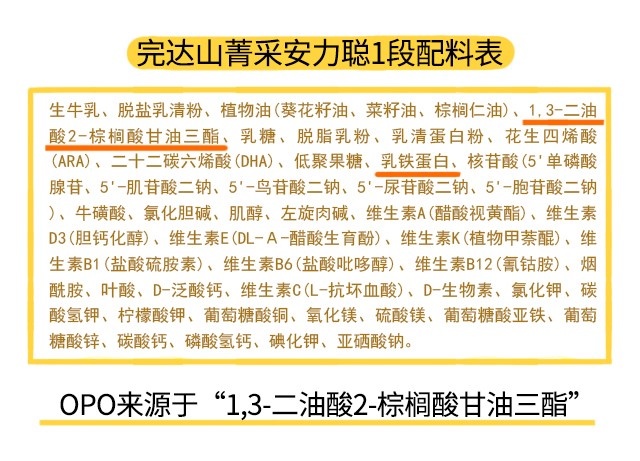 完达山菁采安力聪1段配料表

生牛乳、脱盐乳清粉、植物油(葵花籽油、菜籽油、棕榈仁油)、1,3-二油酸2-棕榈酸甘油三酯、乳糖、脱脂乳粉、乳清蛋白粉、花生四烯酸(ARA)、二十二碳六烯酸(DHA)、低聚果糖、乳铁蛋白、核苷酸(5'单磷酸腺苷、5'-肌苷酸二钠、5'-鸟苷酸二钠、5'-尿苷酸二钠、5'-胞苷酸二钠)、牛磺酸、氯化胆碱、肌醇、左旋肉碱、维生素A(醋酸视黄酯)、维生素D3(胆钙化醇)、维生素E(DL-A-醋酸生育酚)、维生素K(植物甲萘醌)、维生素B1(盐酸硫胺素)、维生素B6(盐酸吡哆醇)、维生素B12(氰钴胺)、烟酰胺、叶酸、D-泛酸钙、维生素C(L-抗坏血酸)、D-生物素、氯化钾、碳酸氢钾、柠檬酸钾、葡萄糖酸铜、氧化镁、硫酸镁、葡萄糖酸亚铁、葡萄糖酸锌、碳酸钙、磷酸氢钙、碘化钾、亚硒酸钠。

OPO来源于“1,3-二油酸2-棕榈酸甘油三酯”